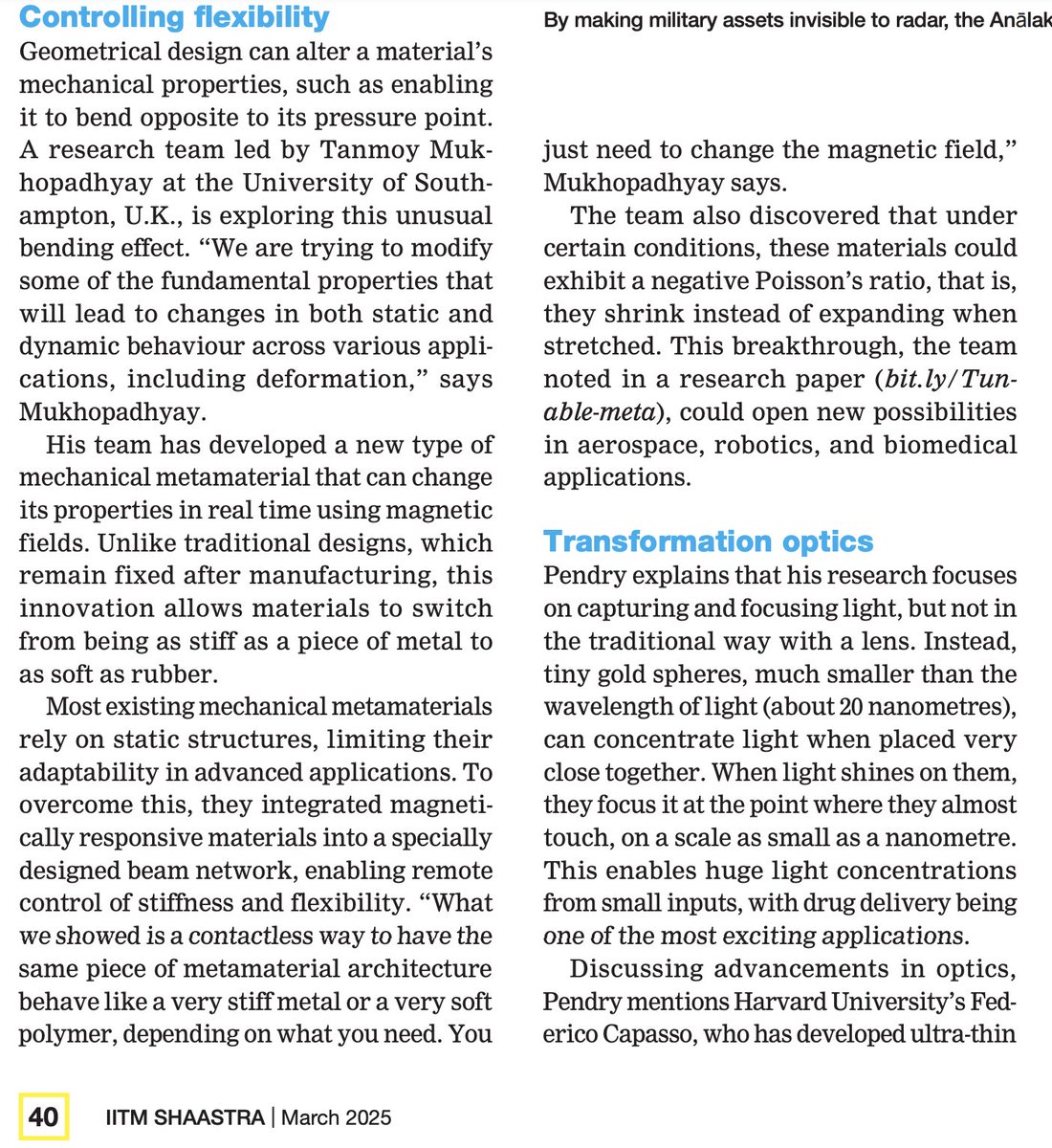 Controlling flexibility

Geometrical design can alter a material's mechanical properties, such as enabling it to bend opposite to its pressure point. A research team led by Tanmoy Mukhopadhyay at the University of Southampton, U.K., is exploring this unusual bending effect. "We are trying to modify some of the fundamental properties that will lead to changes in both static and dynamic behaviour across various applications, including deformation," says Mukhopadhyay.

His team has developed a new type of mechanical metamaterial that can change its properties in real time using magnetic fields. Unlike traditional designs, which remain fixed after manufacturing, this innovation allows materials to switch from being as stiff as a piece of metal to as soft as rubber.

Most existing mechanical metamaterials rely on static structures, limiting their adaptability in advanced applications. To overcome this, they integrated magnetically responsive materials into a specially designed beam network, enabling remote control of stiffness and flexibility. "What we showed is a contactless way to have the same piece of metamaterial architecture behave like a very stiff metal or a very soft polymer, depending on what you need. You

By making military assets invisible to radar, the Anālak

just need to change the magnetic field," Mukhopadhyay says.

The team also discovered that under certain conditions, these materials could exhibit a negative Poisson's ratio, that is, they shrink instead of expanding when stretched. This breakthrough, the team noted in a research paper (bit.ly/Tunable-meta), could open new possibilities in aerospace, robotics, and biomedical applications.

Transformation optics

Pendry explains that his research focuses on capturing and focusing light, but not in the traditional way with a lens. Instead, tiny gold spheres, much smaller than the wavelength of light (about 20 nanometres), can concentrate light when placed very close together. When light shines on them, they focus it at the point where they almost touch, on a scale as small as a nanometre. This enables huge light concentrations from small inputs, with drug delivery being one of the most exciting applications.

Discussing advancements in optics, Pendry mentions Harvard University's Federico Capasso, who has developed ultra-thin

40 IITM SHAASTRA | March 2025